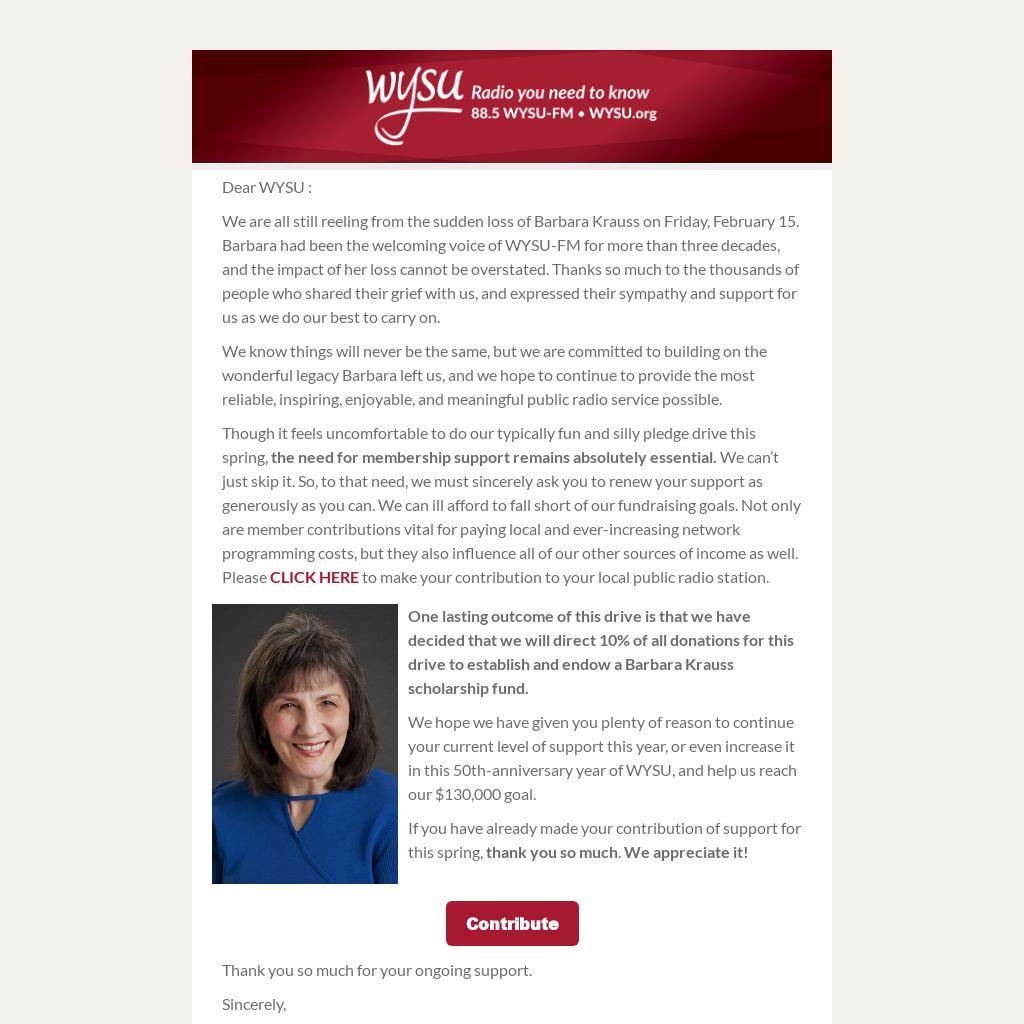 WYSU Radio you need to know
88.5 WYSU-FM • WYSU.org

Dear WYSU :

We are all still reeling from the sudden loss of Barbara Krauss on Friday, February 15. Barbara had been the welcoming voice of WYSU-FM for more than three decades, and the impact of her loss cannot be overstated. Thanks so much to the thousands of people who shared their grief with us, and expressed their sympathy and support for us as we do our best to carry on.

We know things will never be the same, but we are committed to building on the wonderful legacy Barbara left us, and we hope to continue to provide the most reliable, inspiring, enjoyable, and meaningful public radio service possible.

Though it feels uncomfortable to do our typically fun and silly pledge drive this spring, the need for membership support remains absolutely essential. We can't just skip it. So, to that need, we must sincerely ask you to renew your support as generously as you can. We can ill afford to fall short of our fundraising goals. Not only are member contributions vital for paying local and ever-increasing network programming costs, but they also influence all of our other sources of income as well. Please CLICK HERE to make your contribution to your local public radio station.

One lasting outcome of this drive is that we have decided that we will direct 10% of all donations for this drive to establish and endow a Barbara Krauss scholarship fund.

We hope we have given you plenty of reason to continue your current level of support this year, or even increase it in this 50th-anniversary year of WYSU, and help us reach our $130,000 goal.

If you have already made your contribution of support for this spring, thank you so much. We appreciate it!

Contribute

Thank you so much for your ongoing support.

Sincerely,